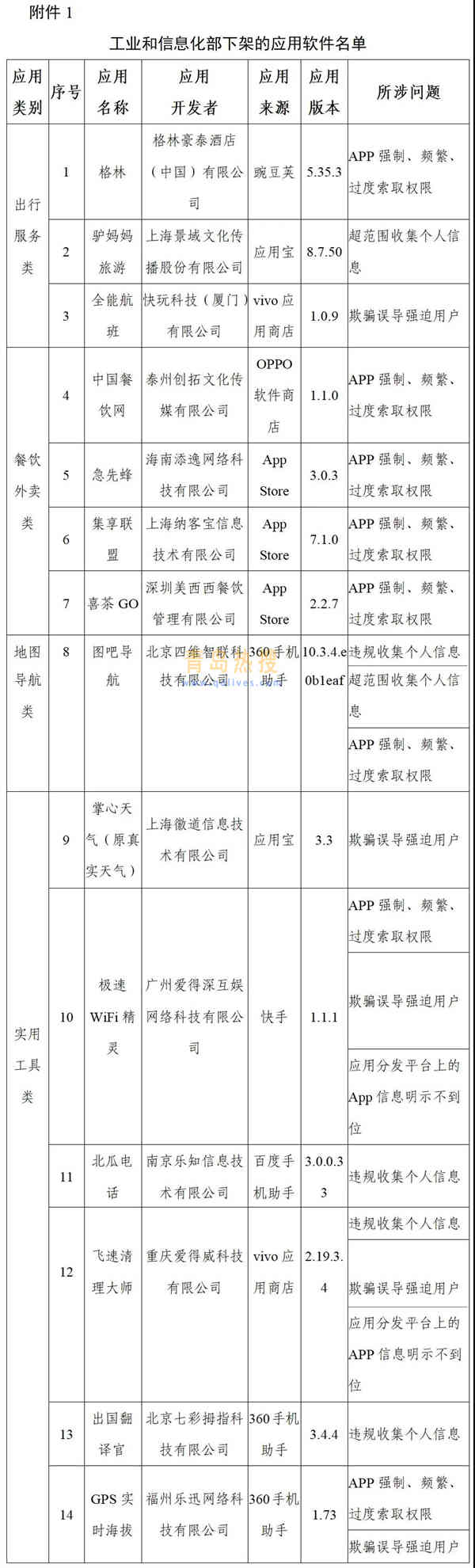 附件 1

工业和信息化部下架的应用软件名单

| 应用类别 | 序号 | 应用名称 | 应用开发者 | 应用来源 | 应用版本 | 所涉问题 |
|---|---|---|---|---|---|---|
| 出行服务类 | 1 | 格林 | 格林豪泰酒店（中国）有限公司 | 豌豆荚 | 5.35.3 | APP 强制、频繁、过度索取权限 |
| | 2 | 驴妈妈旅游 | 上海景域文化传播股份有限公司 | 应用宝 | 8.7.50 | 超范围收集个人信息 |
| | 3 | 全能航班 | 快玩科技（厦门）有限公司 | vivo 应用商店 | 1.0.9 | 欺骗误导强迫用户 |
| 餐饮外卖类 | 4 | 中国餐饮网 | 泰州创拓文化传媒有限公司 | OPPO 软件商店 | 1.1.0 | APP 强制、频繁、过度索取权限 |
| | 5 | 急先蜂 | 海南添逸网络科技有限公司 | App Store | 3.0.3 | APP 强制、频繁、过度索取权限 |
| | 6 | 集享联盟 | 上海纳客宝信息技术有限公司 | App Store | 7.1.0 | APP 强制、频繁、过度索取权限 |
| | 7 | 喜茶 GO | 深圳美西西餐饮管理有限公司 | App Store | 2.2.7 | APP 强制、频繁、过度索取权限 |
| 地图导航类 | 8 | 图吧导航 | 北京四维智联科技有限公司 | 360 手机助手 | 10.3.4.e0b1eaf | 违规收集个人信息 |
| | | | | | | 超范围收集个人信息 |
| | | | | | | APP 强制、频繁、过度索取权限 |
| 实用工具类 | 9 | 掌心天气（原真实天气） | 上海徽道信息技术有限公司 | 应用宝 | 3.3 | 欺骗误导强迫用户 |
| | 10 | 极速 WiFi 精灵 | 广州爱得深互娱网络科技有限公司 | 快手 | 1.1.1 | APP 强制、频繁、过度索取权限 |
| | | | | | | 欺骗误导强迫用户 |
| | | | | | | 应用分发平台上的 App 信息明示不到位 |
| | 11 | 北瓜电话 | 南京乐知信息技术有限公司 | 百度手机助手 | 3.0.0.33 | 违规收集个人信息 |
| | 12 | 飞速清理大师 | 重庆爱得威科技有限公司 | vivo 应用商店 | 2.19.3.4 | 违规收集个人信息 |
| | | | | | | 欺骗误导强迫用户 |
| | | | | | | 应用分发平台上的 APP 信息明示不到位 |
| | 13 | 出国翻译官 | 北京七彩拇指科技有限公司 | 360 手机助手 | 3.4.4 | 违规收集个人信息 |
| | 14 | GPS 实时海拔 | 福州乐迅网络科技有限公司 | 360 手机助手 | 1.73 | APP 强制、频繁、过度索取权限 |
| | | | | | | 欺骗误导强迫用户 |

青岛热搜